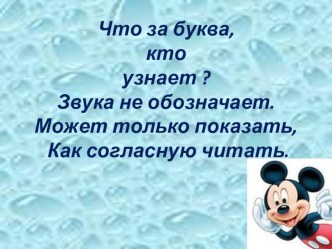 Что за буква,
кто
узнает ?
Звука не обозначает.
Может только показать,
Как согласную читать.